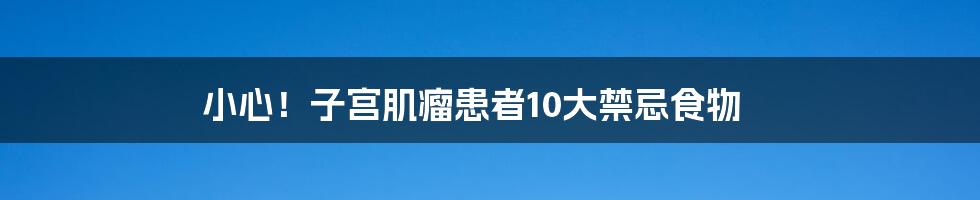 小心！子宫肌瘤患者10大禁忌食物